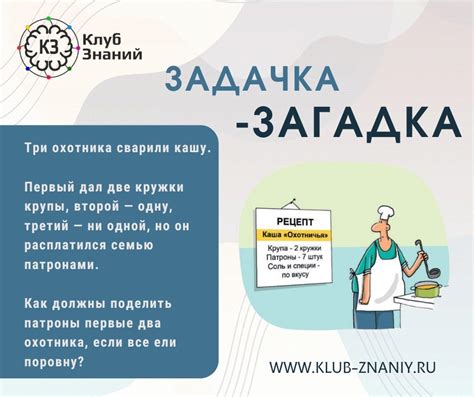 КЗ
Клуб Знаний

ЗАДАЧКА
-ЗАГАДКА

Три охотника сварили кашу.

Первый дал две кружки крупы, второй — одну, третий — ни одной, но он расплатился семью патронами.

Как должны поделить патроны первые два охотника, если все ели поровну?

РЕЦЕПТ
Каша «Охотничья»
Крупа - 2 кружки
Патроны - 7 штук
Соль и специи - по вкусу

WWW.KLUB-ZNANIY.RU